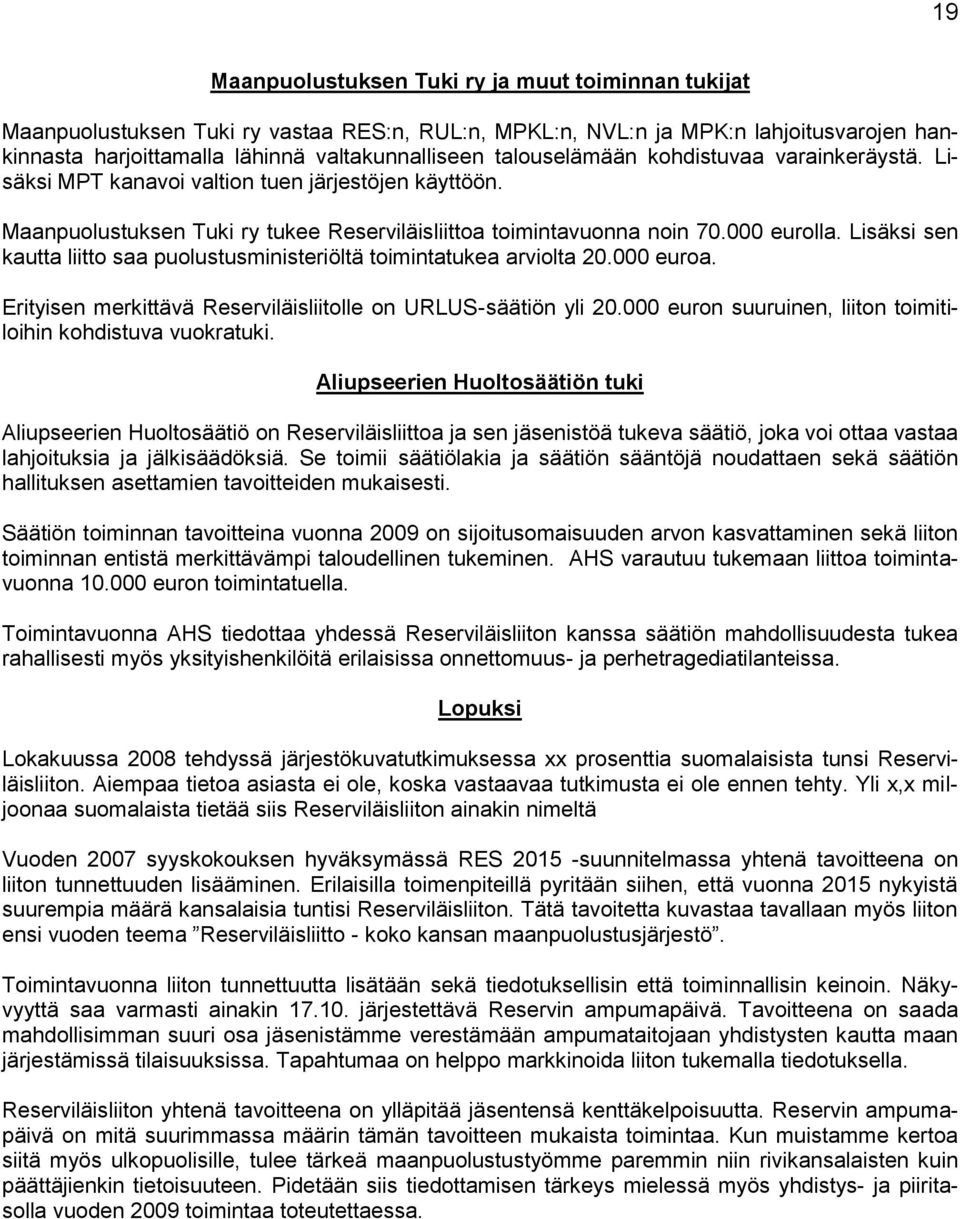 19

Maanpuolustuksen Tuki ry ja muut toiminnan tukijat

Maanpuolustuksen Tuki ry vastaa RES:n, RUL:n, MPKL:n, NVL:n ja MPK:n lahjoitusvarojen hankinnasta harjoittamalla lähinnä valtakunnalliseen talouselämään kohdistuvaa varainkeräystä. Lisäksi MPT kanavoi valtion tuen järjestöjen käyttöön.

Maanpuolustuksen Tuki ry tukee Reserviläisliittoa toimintavuonna noin 70.000 eurolla. Lisäksi sen kautta liitto saa puolustusministeriöltä toimintatukea arviolta 20.000 euroa.

Erityisen merkittävä Reserviläisliitolle on URLUS-säätiön yli 20.000 euron suuruinen, liiton toimitiloihin kohdistuva vuokratuki.

Aliupseerien Huoltosäätiön tuki

Aliupseerien Huoltosäätiö on Reserviläisliittoa ja sen jäsenistöä tukeva säätiö, joka voi ottaa vastaa lahjoituksia ja jälkisäädöksiä. Se toimii säätiölakia ja säätiön sääntöjä noudattaen sekä säätiön hallituksen asettamien tavoitteiden mukaisesti.

Säätiön toiminnan tavoitteina vuonna 2009 on sijoitusomaisuuden arvon kasvattaminen sekä liiton toiminnan entistä merkittävämpi taloudellinen tukeminen. AHS varautuu tukemaan liittoa toimintavuonna 10.000 euron toimintatuella.

Toimintavuonna AHS tiedottaa yhdessä Reserviläisliiton kanssa säätiön mahdollisuudesta tukea rahallisesti myös yksityishenkilöitä erilaisissa onnettomuus- ja perhetragediatilanteissa.

Lopuksi

Lokakuussa 2008 tehdyssä järjestökuvatutkimuksessa xx prosenttia suomalaisista tunsi Reserviläisliiton. Aiempaa tietoa asiasta ei ole, koska vastaavaa tutkimusta ei ole ennen tehty. Yli x,x miljoonaa suomalaista tietää siis Reserviläisliiton ainakin nimeltä

Vuoden 2007 syyskokouksen hyväksymässä RES 2015 -suunnitelmassa yhtenä tavoitteena on liiton tunnettuuden lisääminen. Erilaisilla toimenpiteillä pyritään siihen, että vuonna 2015 nykyistä suurempia määrä kansalaisia tuntisi Reserviläisliiton. Tätä tavoitetta kuvastaa tavallaan myös liiton ensi vuoden teema ”Reserviläisliitto - koko kansan maanpuolustusjärjestö”.

Toimintavuonna liiton tunnettuutta lisätään sekä tiedotuksellisin että toiminnallisin keinoin. Näkyvyyttä saa varmasti ainakin 17.10. järjestettävä Reservin ampumapäivä. Tavoitteena on saada mahdollisimman suuri osa jäsenistämme verestämään ampumataitojaan yhdistysten kautta maan järjestämissä tilaisuuksissa. Tapahtumaa on helppo markkinoida liiton tukemalla tiedotuksella.

Reserviläisliiton yhtenä tavoitteena on ylläpitää jäsentensä kenttäkelpoisuutta. Reservin ampumapäivä on mitä suurimmassa määrin tämän tavoitteen mukaista toimintaa. Kun muistamme kertoa siitä myös ulkopuolisille, tulee tärkeä maanpuolustustyömme paremmin niin rivikansalaisten kuin päättäjienkin tietoisuuteen. Pidetään siis tiedottamisen tärkeys mielessä myös yhdistys- ja piiritasolla vuoden 2009 toimintaa toteutettaessa.